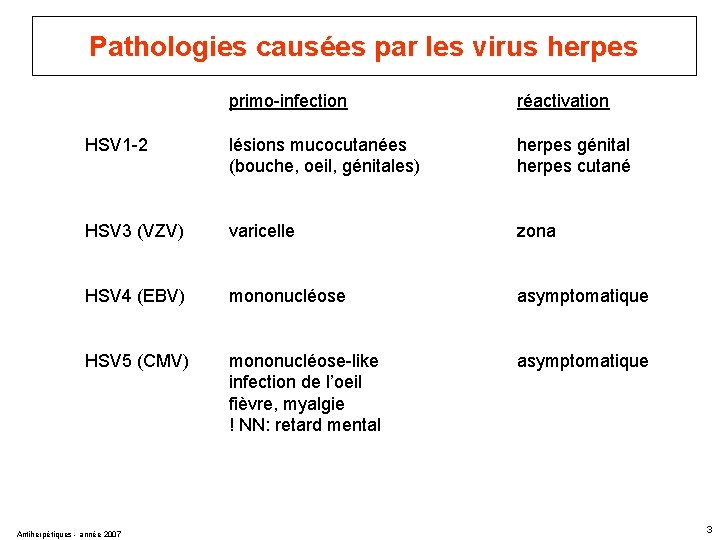 Pathologies causées par les virus herpes

|  | primo-infection | réactivation |
|---|---|---|
| HSV1-2 | lésions mucocutanées (bouche, oeil, génitales) | herpes génital herpes cutané |
| HSV3 (VZV) | varicelle | zona |
| HSV4 (EBV) | mononucléose | asymptomatique |
| HSV5 (CMV) | mononucléose-like infection de l'oeil fièvre, myalgie ! NN: retard mental | asymptomatique |

Antiherpétiques - année 2007

3